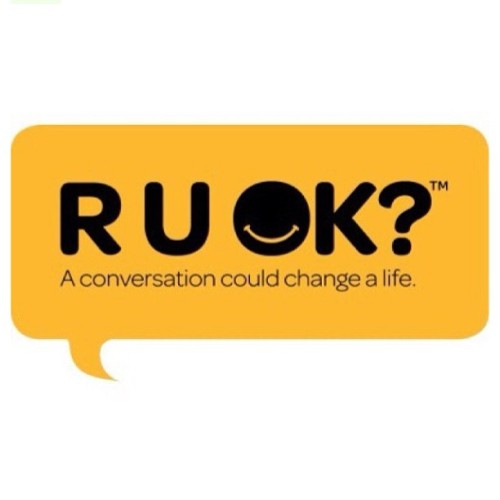 R U OK?™
A conversation could change a life.